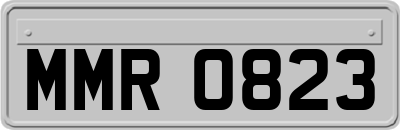 MMR 0823